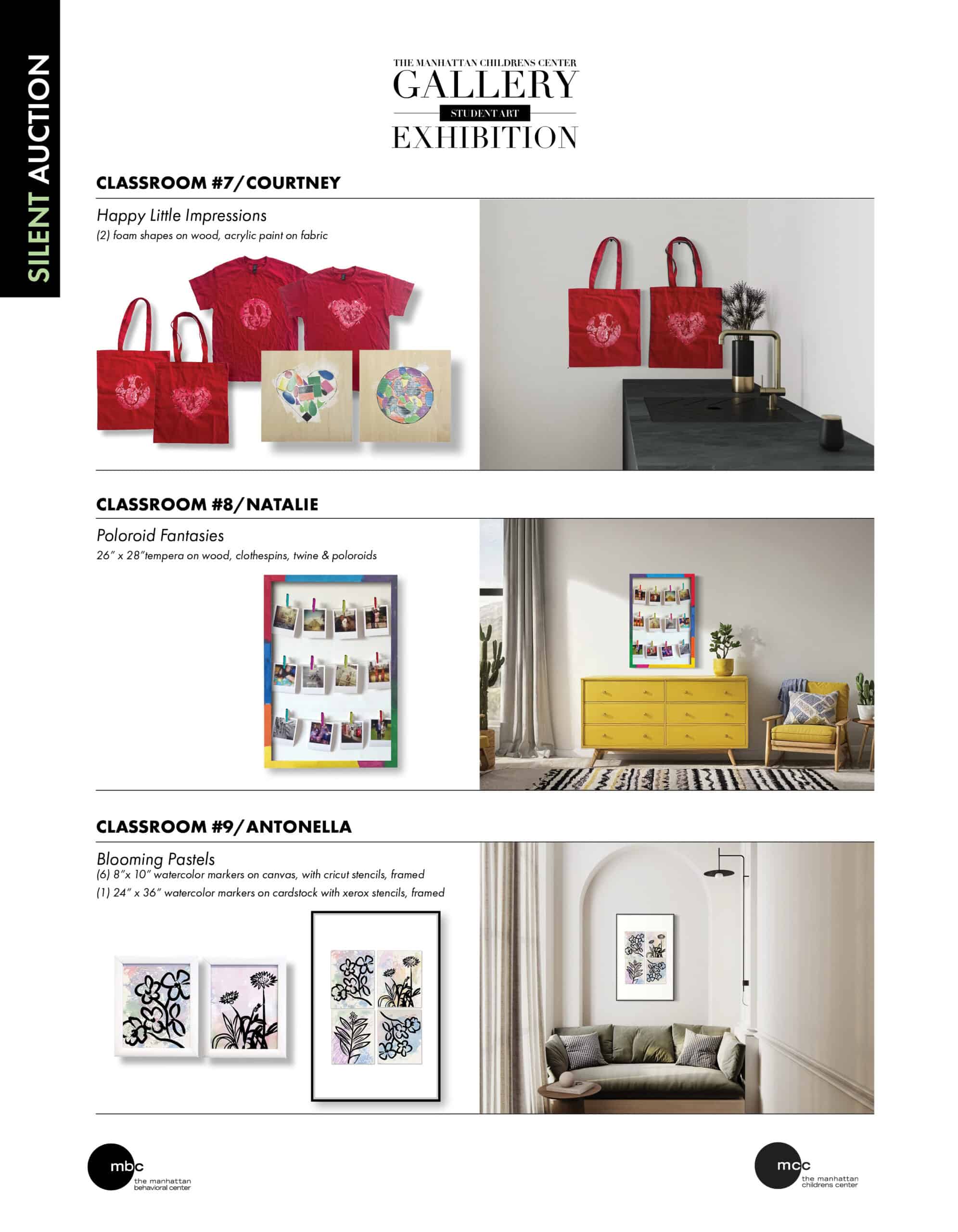 SILENT AUCTION

THE MANHATTAN CHILDRENS CENTER
GALLERY
STUDENT ART
EXHIBITION

CLASSROOM #7/COURTNEY

Happy Little Impressions
(2) foam shapes on wood, acrylic paint on fabric

CLASSROOM #8/NATALIE

Poloroid Fantasies
26" x 28"tempera on wood, clothespins, twine & poloroids

CLASSROOM #9/ANTONELLA

Blooming Pastels
(6) 8"x 10" watercolor markers on canvas, with cricut stencils, framed
(1) 24" x 36" watercolor markers on cardstock with xerox stencils, framed

mbc
the manhattan behavioral center

mcc
the manhattan childrens center